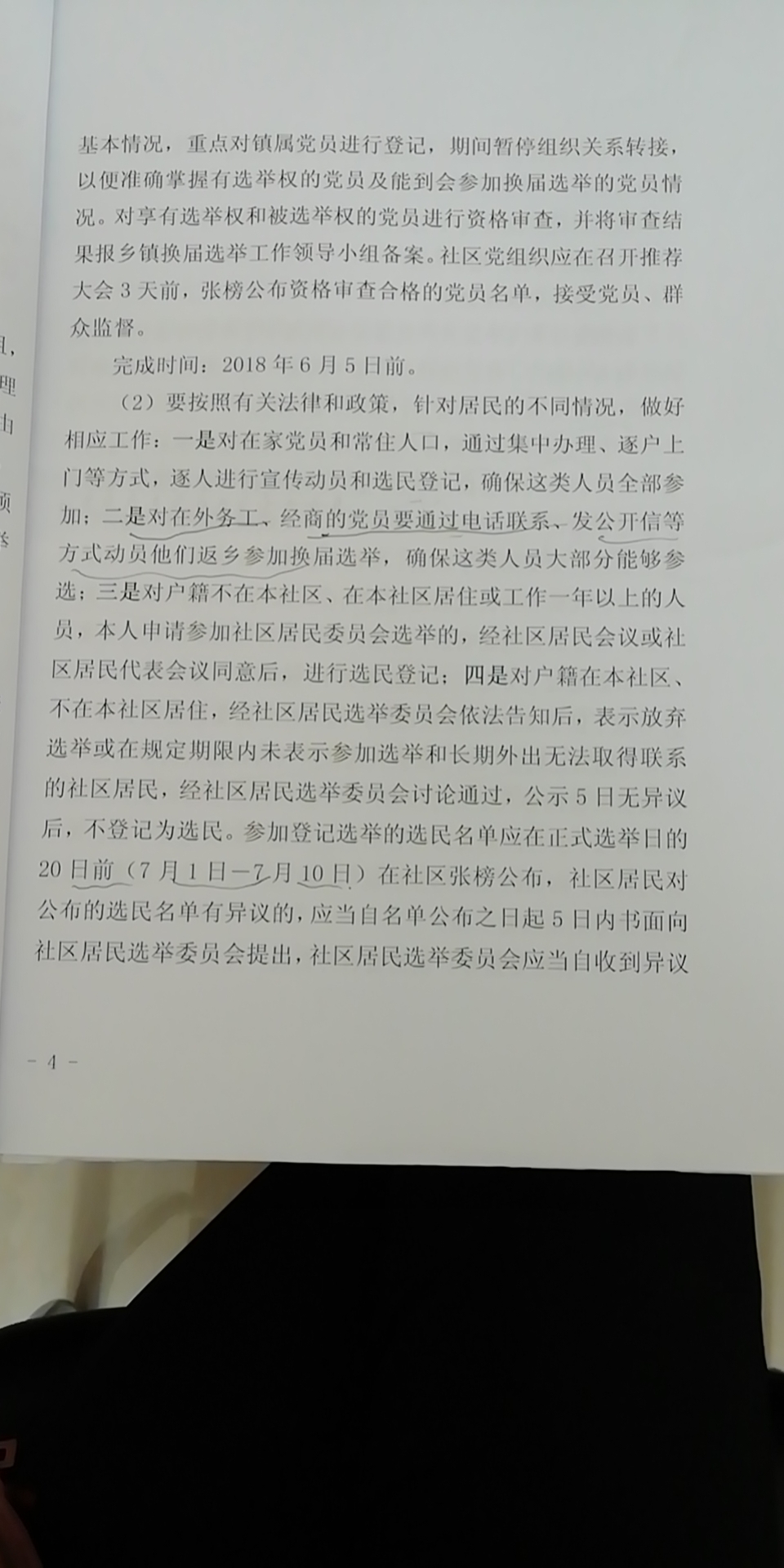 基本情况，重点对镇属党员进行登记，期间暂停组织关系转接，以便准确掌握有选举权的党员及能到会参加换届选举的党员情况。对享有选举权和被选举权的党员进行资格审查，并将审查结果报乡镇换届选举工作领导小组备案。社区党组织应在召开推荐大会3天前，张榜公布资格审查合格的党员名单，接受党员、群众监督。

完成时间：2018年6月5日前。

（2）要按照有关法律和政策，针对居民的不同情况，做好相应工作：一是对在家党员和常住人口，通过集中办理、逐户上门等方式，逐人进行宣传动员和选民登记，确保这类人员全部参加；二是对在外务工、经商的党员要通过电话联系、发公开信等方式动员他们返乡参加换届选举，确保这类人员大部分能够参选；三是对户籍不在本社区、在本社区居住或工作一年以上的人员，本人申请参加社区居民委员会选举的，经社区居民会议或社区居民代表会议同意后，进行选民登记；四是对户籍在本社区、不在本社区居住，经社区居民选举委员会依法告知后，表示放弃选举或在规定期限内未表示参加选举和长期外出无法取得联系的社区居民，经社区居民选举委员会讨论通过，公示5日无异议后，不登记为选民。参加登记选举的选民名单应在正式选举日的20日前（7月1日—7月10日）在社区张榜公布，社区居民对公布的选民名单有异议的，应当自名单公布之日起5日内书面向社区居民选举委员会提出，社区居民选举委员会应当自收到异议

— 4 —